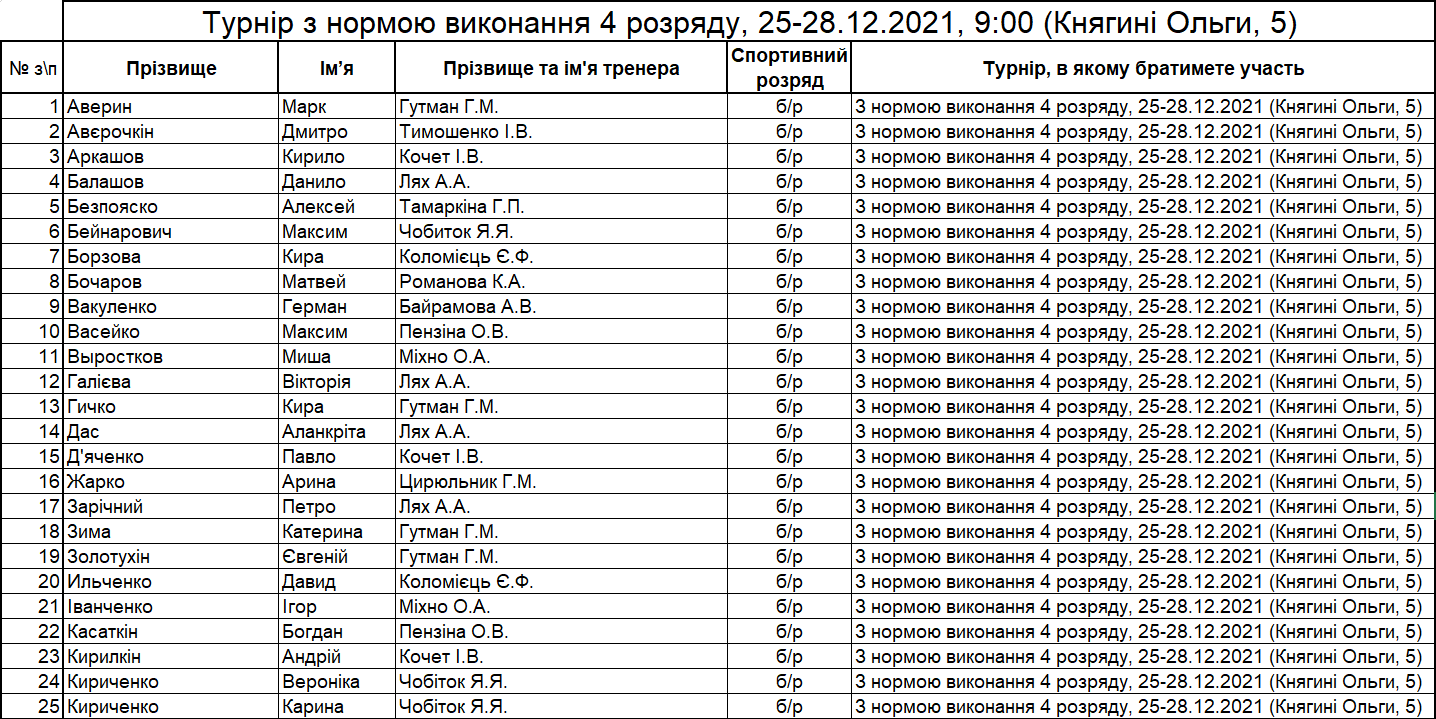 Турнір з нормою виконання 4 розряду, 25-28.12.2021, 9:00 (Княгині Ольги, 5)

| № з\п | Прізвище | Ім'я | Прізвище та ім'я тренера | Спортивний розряд | Турнір, в якому братимете участь |
|---|---|---|---|---|---|
| 1 | Аверин | Марк | Гутман Г.М. | б/р | З нормою виконання 4 розряду, 25-28.12.2021 (Княгині Ольги, 5) |
| 2 | Аверочкін | Дмитро | Тимошенко І.В. | б/р | З нормою виконання 4 розряду, 25-28.12.2021 (Княгині Ольги, 5) |
| 3 | Аркашов | Кирило | Кочет І.В. | б/р | З нормою виконання 4 розряду, 25-28.12.2021 (Княгині Ольги, 5) |
| 4 | Балашов | Данило | Лях А.А. | б/р | З нормою виконання 4 розряду, 25-28.12.2021 (Княгині Ольги, 5) |
| 5 | Безпояско | Алексей | Тамаркіна Г.П. | б/р | З нормою виконання 4 розряду, 25-28.12.2021 (Княгині Ольги, 5) |
| 6 | Бейнарович | Максим | Чобиток Я.Я. | б/р | З нормою виконання 4 розряду, 25-28.12.2021 (Княгині Ольги, 5) |
| 7 | Борзова | Кира | Коломієць Є.Ф. | б/р | З нормою виконання 4 розряду, 25-28.12.2021 (Княгині Ольги, 5) |
| 8 | Бочаров | Матвей | Романова К.А. | б/р | З нормою виконання 4 розряду, 25-28.12.2021 (Княгині Ольги, 5) |
| 9 | Вакуленко | Герман | Байрамова А.В. | б/р | З нормою виконання 4 розряду, 25-28.12.2021 (Княгині Ольги, 5) |
| 10 | Васейко | Максим | Пензіна О.В. | б/р | З нормою виконання 4 розряду, 25-28.12.2021 (Княгині Ольги, 5) |
| 11 | Выростков | Миша | Міхно О.А. | б/р | З нормою виконання 4 розряду, 25-28.12.2021 (Княгині Ольги, 5) |
| 12 | Галієва | Вікторія | Лях А.А. | б/р | З нормою виконання 4 розряду, 25-28.12.2021 (Княгині Ольги, 5) |
| 13 | Гичко | Кира | Гутман Г.М. | б/р | З нормою виконання 4 розряду, 25-28.12.2021 (Княгині Ольги, 5) |
| 14 | Дас | Аланкріта | Лях А.А. | б/р | З нормою виконання 4 розряду, 25-28.12.2021 (Княгині Ольги, 5) |
| 15 | Д'яченко | Павло | Кочет І.В. | б/р | З нормою виконання 4 розряду, 25-28.12.2021 (Княгині Ольги, 5) |
| 16 | Жарко | Арина | Цирюльник Г.М. | б/р | З нормою виконання 4 розряду, 25-28.12.2021 (Княгині Ольги, 5) |
| 17 | Зарічний | Петро | Лях А.А. | б/р | З нормою виконання 4 розряду, 25-28.12.2021 (Княгині Ольги, 5) |
| 18 | Зима | Катерина | Гутман Г.М. | б/р | З нормою виконання 4 розряду, 25-28.12.2021 (Княгині Ольги, 5) |
| 19 | Золотухін | Євгеній | Гутман Г.М. | б/р | З нормою виконання 4 розряду, 25-28.12.2021 (Княгині Ольги, 5) |
| 20 | Ильченко | Давид | Коломієць Є.Ф. | б/р | З нормою виконання 4 розряду, 25-28.12.2021 (Княгині Ольги, 5) |
| 21 | Іванченко | Ігор | Міхно О.А. | б/р | З нормою виконання 4 розряду, 25-28.12.2021 (Княгині Ольги, 5) |
| 22 | Касаткін | Богдан | Пензіна О.В. | б/р | З нормою виконання 4 розряду, 25-28.12.2021 (Княгині Ольги, 5) |
| 23 | Кирилкін | Андрій | Кочет І.В. | б/р | З нормою виконання 4 розряду, 25-28.12.2021 (Княгині Ольги, 5) |
| 24 | Кириченко | Вероніка | Чобіток Я.Я. | б/р | З нормою виконання 4 розряду, 25-28.12.2021 (Княгині Ольги, 5) |
| 25 | Кириченко | Карина | Чобіток Я.Я. | б/р | З нормою виконання 4 розряду, 25-28.12.2021 (Княгині Ольги, 5) |